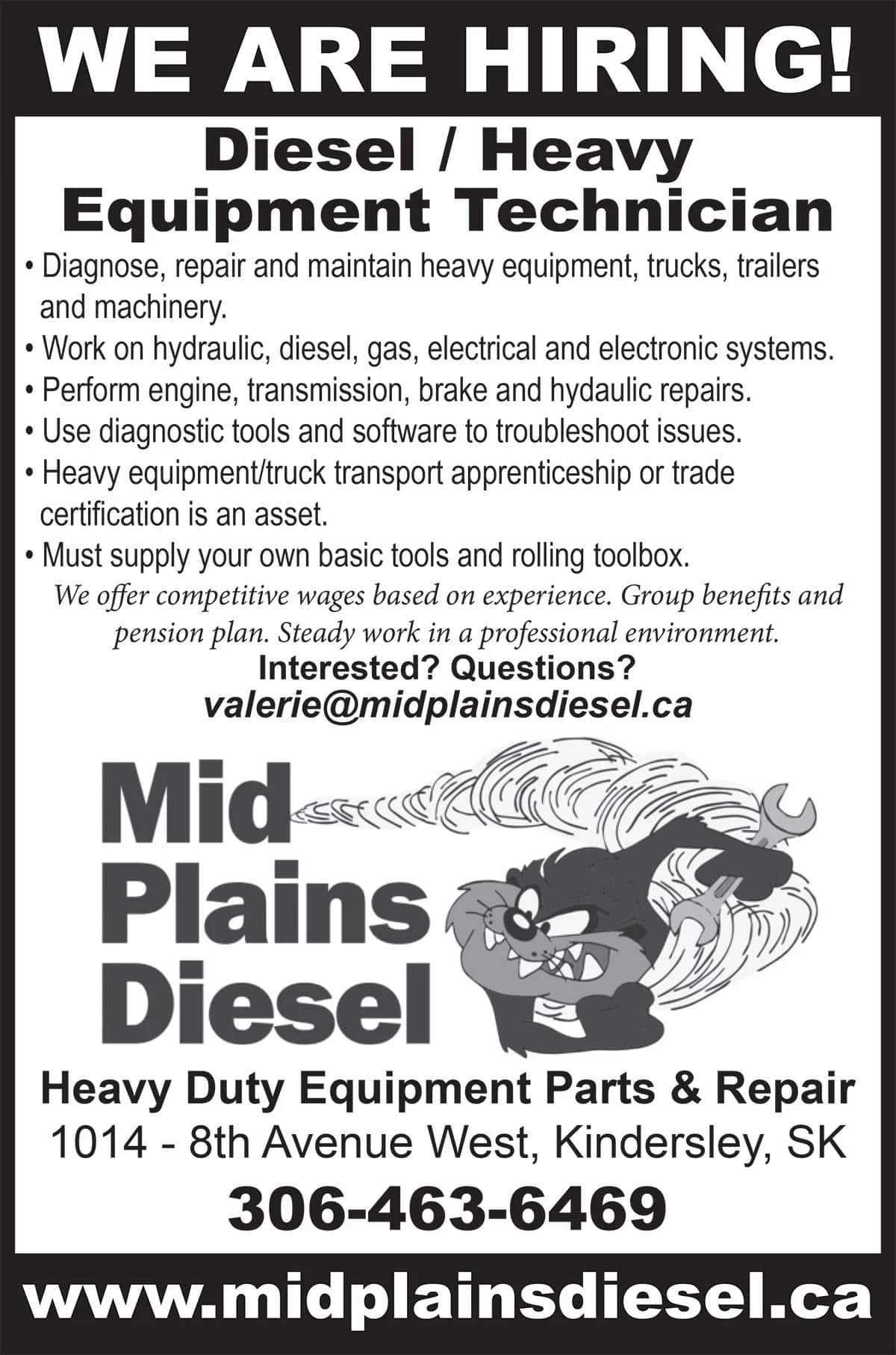 WE ARE HIRING!

Diesel / Heavy Equipment Technician

• Diagnose, repair and maintain heavy equipment, trucks, trailers and machinery.
• Work on hydraulic, diesel, gas, electrical and electronic systems.
• Perform engine, transmission, brake and hydaulic repairs.
• Use diagnostic tools and software to troubleshoot issues.
• Heavy equipment/truck transport apprenticeship or trade certification is an asset.
• Must supply your own basic tools and rolling toolbox.

We offer competitive wages based on experience. Group benefits and pension plan. Steady work in a professional environment.

Interested? Questions?
valerie@midplainsdiesel.ca

Mid Plains Diesel

Heavy Duty Equipment Parts & Repair
1014 - 8th Avenue West, Kindersley, SK
306-463-6469

www.midplainsdiesel.ca